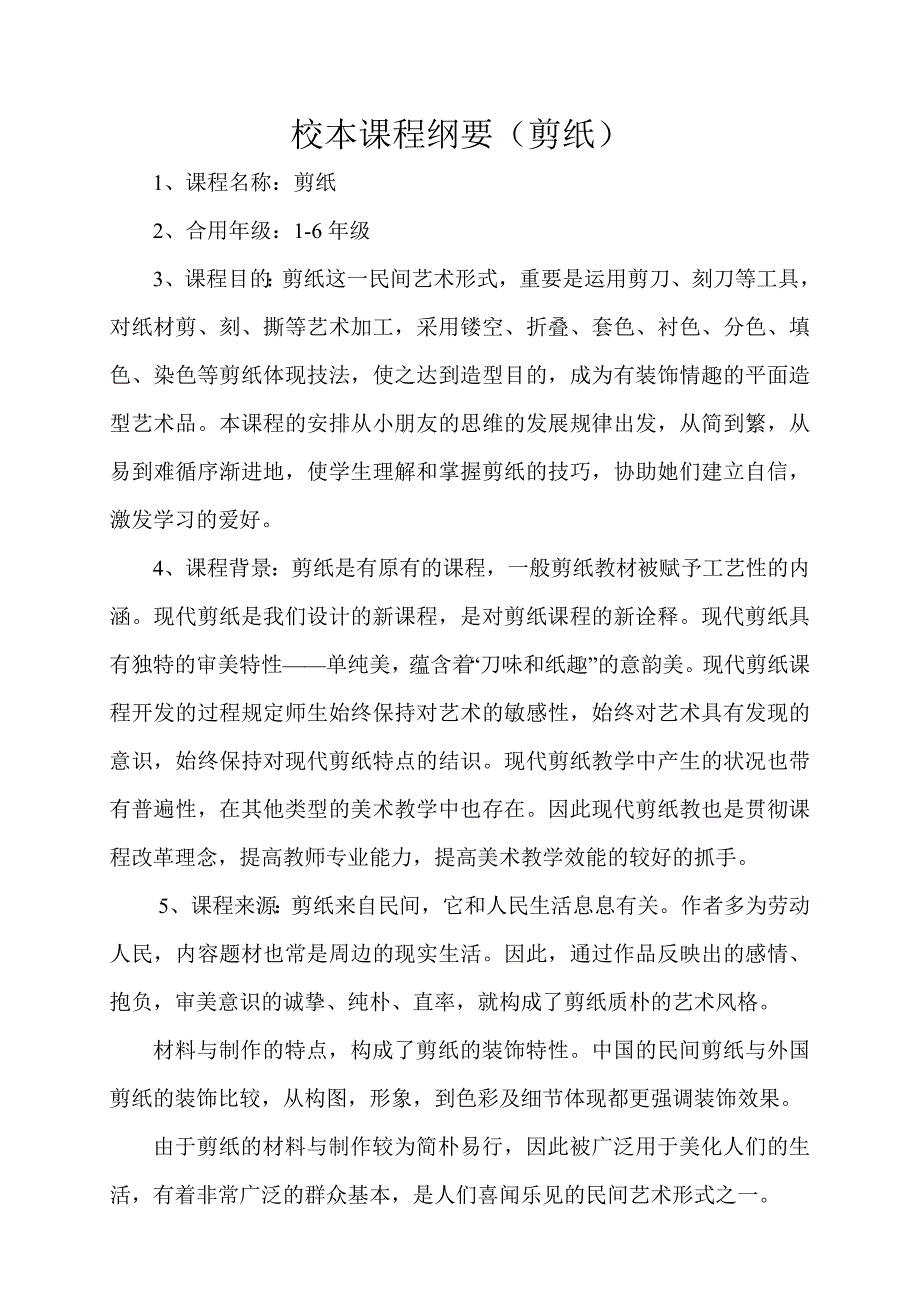 校本课程纲要（剪纸）

1、课程名称：剪纸

2、合用年级：1-6 年级

3、课程目的:剪纸这一民间艺术形式，重要是运用剪刀、刻刀等工具，对纸材剪、刻、撕等艺术加工，采用镂空、折叠、套色、衬色、分色、填色、染色等剪纸体现技法，使之达到造型目的，成为有装饰情趣的平面造型艺术品。本课程的安排从小朋友的思维的发展规律出发，从简到繁，从易到难循序渐进地，使学生理解和掌握剪纸的技巧，协助她们建立自信，激发学习的爱好。

4、课程背景：剪纸是有原有的课程，一般剪纸教材被赋予工艺性的内涵。现代剪纸是我们设计的新课程，是对剪纸课程的新诠释。现代剪纸具有独特的审美特性——单纯美，蕴含着“刀味和纸趣”的意韵美。现代剪纸课程开发的过程规定师生始终保持对艺术的敏感性，始终对艺术具有发现的意识，始终保持对现代剪纸特点的结识。现代剪纸教学中产生的状况也带有普遍性，在其他类型的美术教学中也存在。因此现代剪纸教也是贯彻课程改革理念，提高教师专业能力，提高美术教学效能的较好的抓手。

5、课程来源:剪纸来自民间，它和人民生活息息有关。作者多为劳动人民，内容题材也常是周边的现实生活。因此，通过作品反映出的感情、抱负，审美意识的诚挚、纯朴、直率，就构成了剪纸质朴的艺术风格。

材料与制作的特点，构成了剪纸的装饰特性。中国的民间剪纸与外国剪纸的装饰比较，从构图，形象，到色彩及细节体现都更强调装饰效果。

由于剪纸的材料与制作较为简朴易行，因此被广泛用于美化人们的生活，有着非常广泛的群众基本，是人们喜闻乐见的民间艺术形式之一。